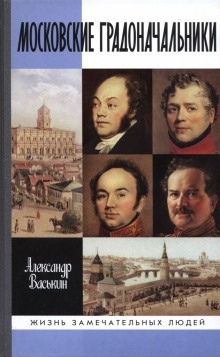 МОСКОВСКИЕ ГРАДОНАЧАЛЬНИКИ

Александр Васькин

ЖИЗНЬ ЗАМЕЧАТЕЛЬНЫХ ЛЮДЕЙ